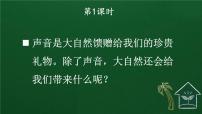 第1课时

■ 声音是大自然馈赠给我们的珍贵礼物。除了声音，大自然还会给我们带来什么呢？